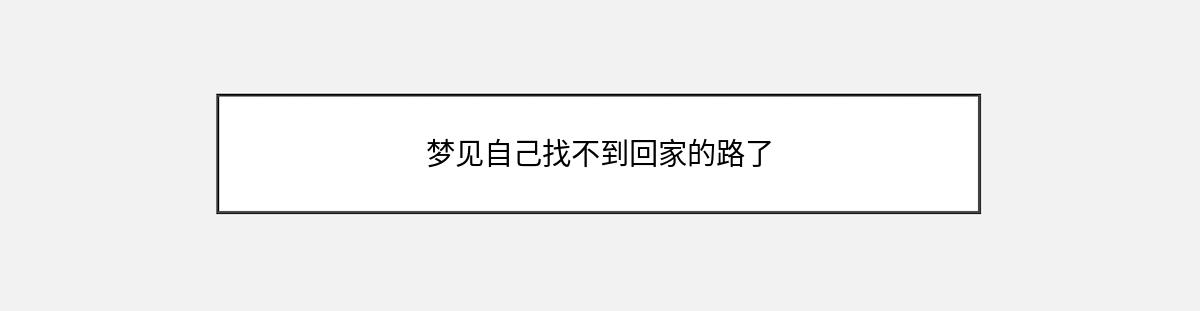 梦见自己找不到回家的路了